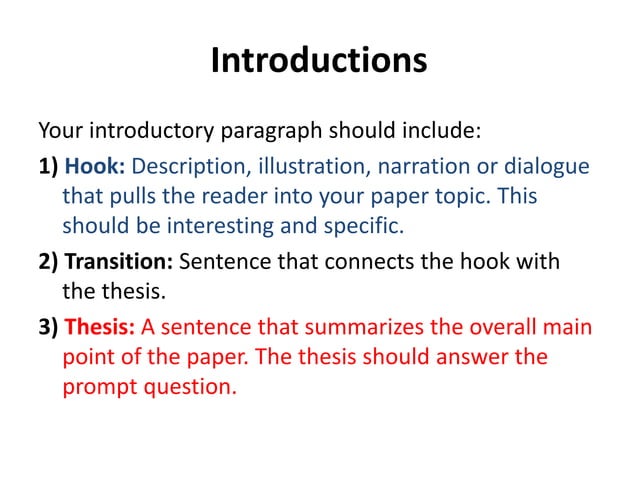 Introductions

Your introductory paragraph should include:

1) Hook: Description, illustration, narration or dialogue that pulls the reader into your paper topic. This should be interesting and specific.

2) Transition: Sentence that connects the hook with the thesis.

3) Thesis: A sentence that summarizes the overall main point of the paper. The thesis should answer the prompt question.